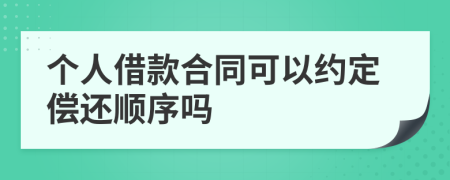 个人借款合同可以约定偿还顺序吗